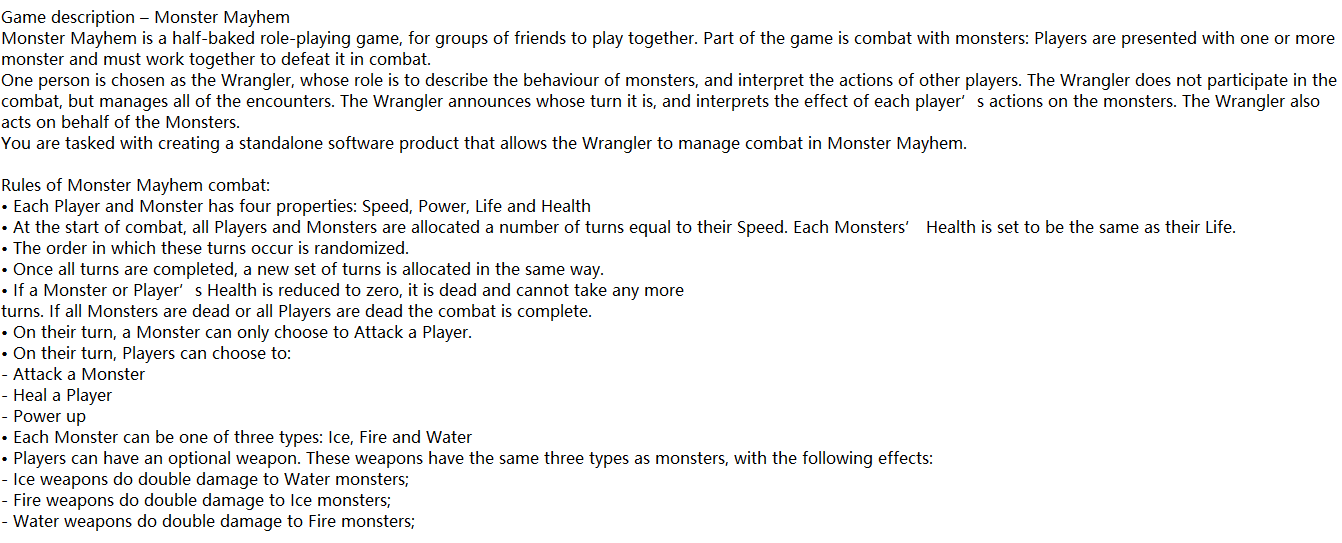 Game description – Monster Mayhem

Monster Mayhem is a half-baked role-playing game, for groups of friends to play together. Part of the game is combat with monsters: Players are presented with one or more monster and must work together to defeat it in combat.

One person is chosen as the Wrangler, whose role is to describe the behaviour of monsters, and interpret the actions of other players. The Wrangler does not participate in the combat, but manages all of the encounters. The Wrangler announces whose turn it is, and interprets the effect of each player's actions on the monsters. The Wrangler also acts on behalf of the Monsters.

You are tasked with creating a standalone software product that allows the Wrangler to manage combat in Monster Mayhem.

Rules of Monster Mayhem combat:
• Each Player and Monster has four properties: Speed, Power, Life and Health
• At the start of combat, all Players and Monsters are allocated a number of turns equal to their Speed. Each Monsters' Health is set to be the same as their Life.
• The order in which these turns occur is randomized.
• Once all turns are completed, a new set of turns is allocated in the same way.
• If a Monster or Player's Health is reduced to zero, it is dead and cannot take any more turns. If all Monsters are dead or all Players are dead the combat is complete.
• On their turn, a Monster can only choose to Attack a Player.
• On their turn, Players can choose to:
- Attack a Monster
- Heal a Player
- Power up
• Each Monster can be one of three types: Ice, Fire and Water
• Players can have an optional weapon. These weapons have the same three types as monsters, with the following effects:
- Ice weapons do double damage to Water monsters;
- Fire weapons do double damage to Ice monsters;
- Water weapons do double damage to Fire monsters;